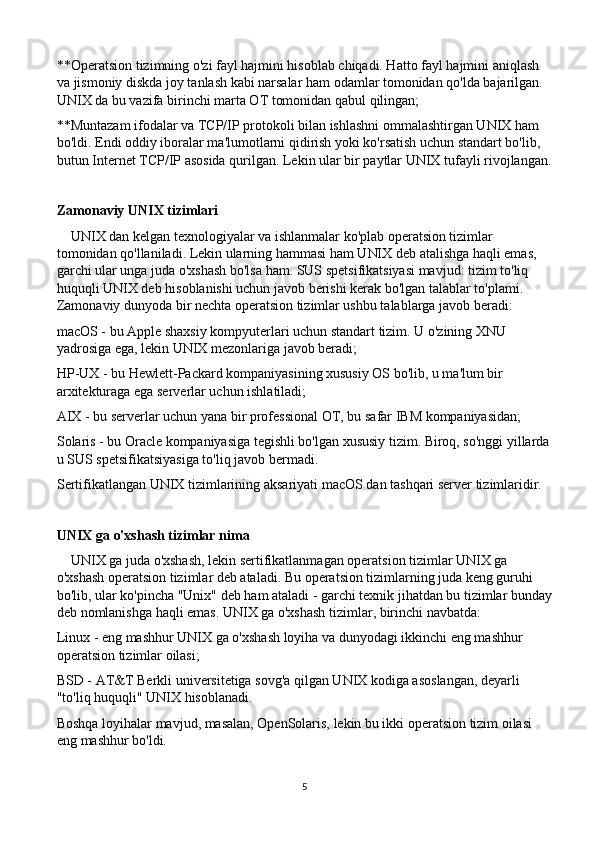 **Operatsion tizimning o'zi fayl hajmini hisoblab chiqadi. Hatto fayl hajmini aniqlash va jismoniy diskda joy tanlash kabi narsalar ham odamlar tomonidan qo'lda bajarilgan. UNIX da bu vazifa birinchi marta OT tomonidan qabul qilingan;

**Muntazam ifodalar va TCP/IP protokoli bilan ishlashni ommalashtirgan UNIX ham bo'ldi. Endi oddiy iboralar ma'lumotlarni qidirish yoki ko'rsatish uchun standart bo'lib, butun Internet TCP/IP asosida qurilgan. Lekin ular bir paytlar UNIX tufayli rivojlangan.

Zamonaviy UNIX tizimlari

UNIX dan kelgan texnologiyalar va ishlanmalar ko'plab operatsion tizimlar tomonidan qo'llaniladi. Lekin ularning hammasi ham UNIX deb atalishga haqli emas, garchi ular unga juda o'xshash bo'lsa ham. SUS spetsifikatsiyasi mavjud: tizim to'liq huquqli UNIX deb hisoblanishi uchun javob berishi kerak bo'lgan talablar to'plami. Zamonaviy dunyoda bir nechta operatsion tizimlar ushbu talablarga javob beradi:

macOS - bu Apple shaxsiy kompyuterlari uchun standart tizim. U o'zining XNU yadrosiga ega, lekin UNIX mezonlariga javob beradi;

HP-UX - bu Hewlett-Packard kompaniyasining xususiy OS bo'lib, u ma'lum bir arxitekturaga ega serverlar uchun ishlatiladi;

AIX - bu serverlar uchun yana bir professional OT, bu safar IBM kompaniyasidan;

Solaris - bu Oracle kompaniyasiga tegishli bo'lgan xususiy tizim. Biroq, so'nggi yillarda u SUS spetsifikatsiyasiga to'liq javob bermadi.

Sertifikatlangan UNIX tizimlarining aksariyati macOS dan tashqari server tizimlaridir.

UNIX ga o'xshash tizimlar nima

UNIX ga juda o'xshash, lekin sertifikatlanmagan operatsion tizimlar UNIX ga o'xshash operatsion tizimlar deb ataladi. Bu operatsion tizimlarning juda keng guruhi bo'lib, ular ko'pincha "Unix" deb ham ataladi - garchi texnik jihatdan bu tizimlar bunday deb nomlanishga haqli emas. UNIX ga o'xshash tizimlar, birinchi navbatda:

Linux - eng mashhur UNIX ga o'xshash loyiha va dunyodagi ikkinchi eng mashhur operatsion tizimlar oilasi;

BSD - AT&T Berkli universitetiga sovg'a qilgan UNIX kodiga asoslangan, deyarli "to'liq huquqli" UNIX hisoblanadi.

Boshqa loyihalar mavjud, masalan, OpenSolaris, lekin bu ikki operatsion tizim oilasi eng mashhur bo'ldi.

5